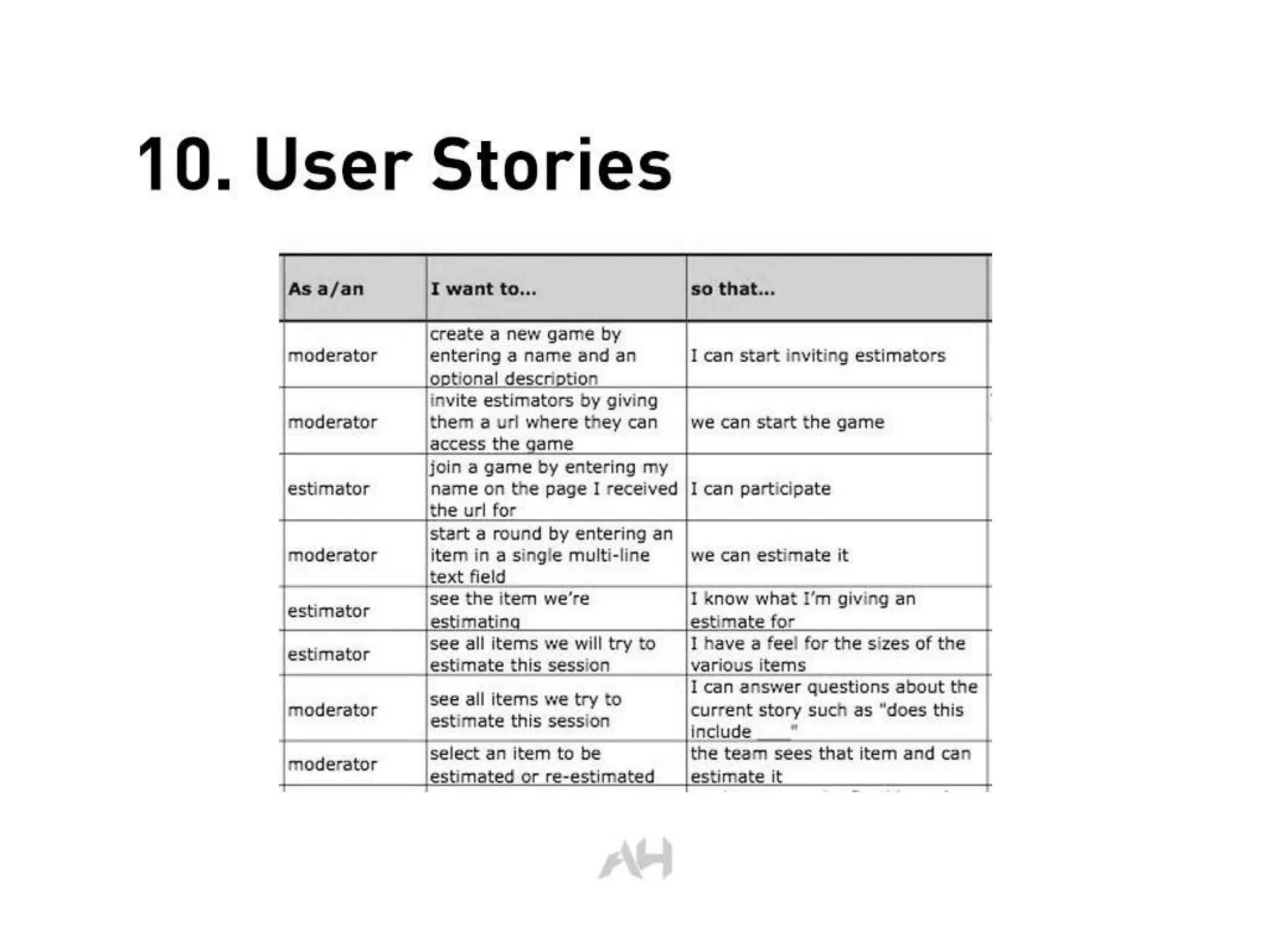 10. User Stories

| As a/an | I want to... | so that... |
|---|---|---|
| moderator | create a new game by entering a name and an optional description | I can start inviting estimators |
| moderator | invite estimators by giving them a url where they can access the game | we can start the game |
| estimator | join a game by entering my name on the page I received the url for | I can participate |
| moderator | start a round by entering an item in a single multi-line text field | we can estimate it |
| estimator | see the item we're estimating | I know what I'm giving an estimate for |
| estimator | see all items we will try to estimate this session | I have a feel for the sizes of the various items |
| moderator | see all items we try to estimate this session | I can answer questions about the current story such as "does this include ___" |
| moderator | select an item to be estimated or re-estimated | the team sees that item and can estimate it |

AH